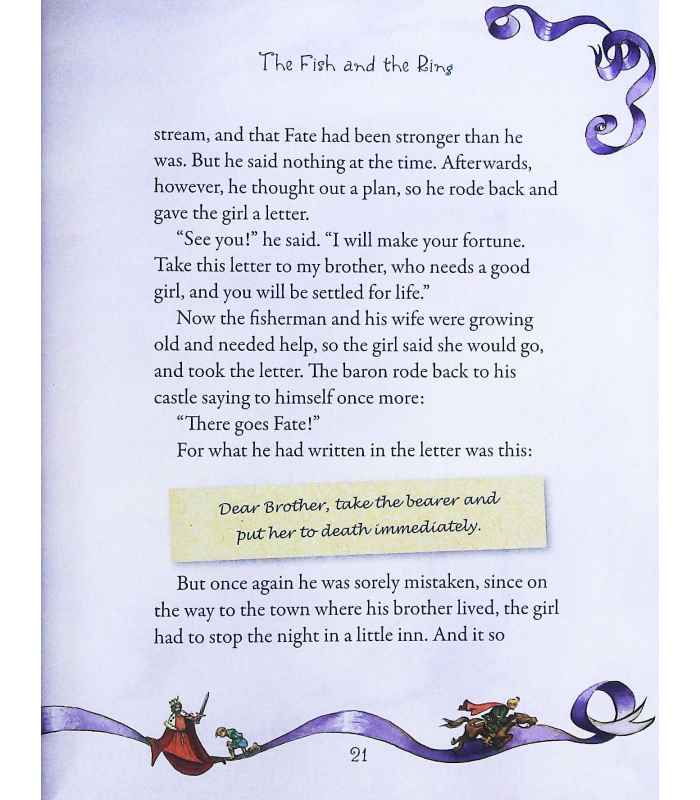 The Fish and the Ring

stream, and that Fate had been stronger than he was. But he said nothing at the time. Afterwards, however, he thought out a plan, so he rode back and gave the girl a letter.

"See you!" he said. "I will make your fortune. Take this letter to my brother, who needs a good girl, and you will be settled for life."

Now the fisherman and his wife were growing old and needed help, so the girl said she would go, and took the letter. The baron rode back to his castle saying to himself once more:

"There goes Fate!"

For what he had written in the letter was this:

Dear Brother, take the bearer and put her to death immediately.

But once again he was sorely mistaken, since on the way to the town where his brother lived, the girl had to stop the night in a little inn. And it so

21